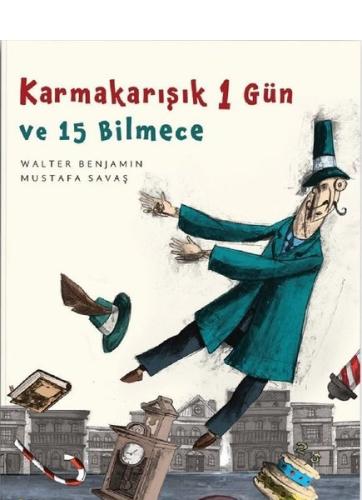 Karmakarışık 1 Gün
ve 15 Bilmece

WALTER BENJAMIN
MUSTAFA SAVAŞ